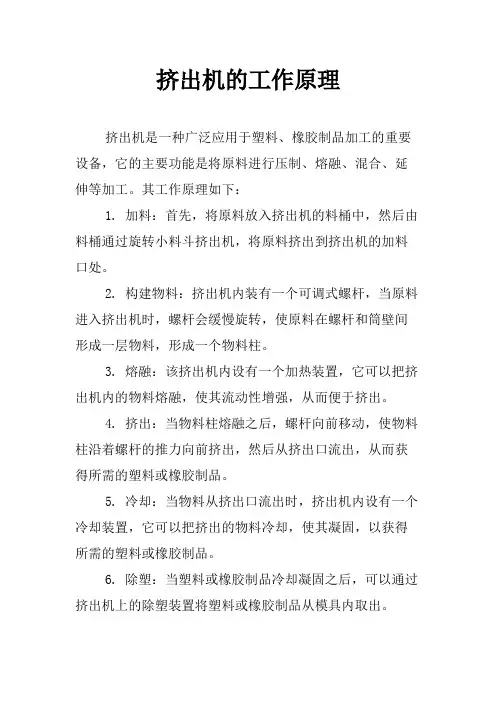 挤出机的工作原理

挤出机是一种广泛应用于塑料、橡胶制品加工的重要设备，它的主要功能是将原料进行压制、熔融、混合、延伸等加工。其工作原理如下：

1. 加料：首先，将原料放入挤出机的料桶中，然后由料桶通过旋转小料斗挤出机，将原料挤出到挤出机的加料口处。

2. 构建物料：挤出机内装有一个可调式螺杆，当原料进入挤出机时，螺杆会缓慢旋转，使原料在螺杆和筒壁间形成一层物料，形成一个物料柱。

3. 熔融：该挤出机内设有一个加热装置，它可以把挤出机内的物料熔融，使其流动性增强，从而便于挤出。

4. 挤出：当物料柱熔融之后，螺杆向前移动，使物料柱沿着螺杆的推力向前挤出，然后从挤出口流出，从而获得所需的塑料或橡胶制品。

5. 冷却：当物料从挤出口流出时，挤出机内设有一个冷却装置，它可以把挤出的物料冷却，使其凝固，以获得所需的塑料或橡胶制品。

6. 除塑：当塑料或橡胶制品冷却凝固之后，可以通过挤出机上的除塑装置将塑料或橡胶制品从模具内取出。